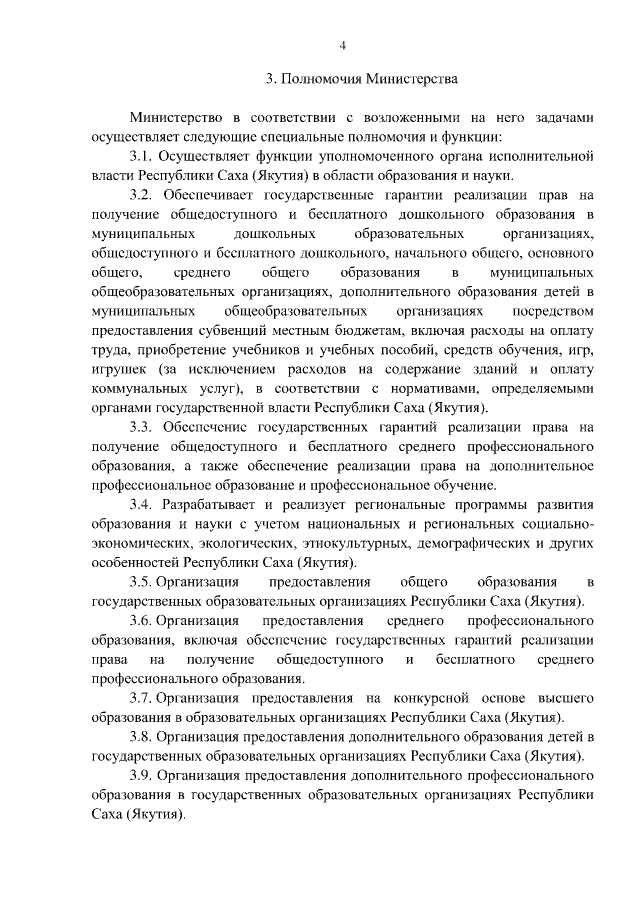 4

3. Полномочия Министерства

Министерство в соответствии с возложенными на него задачами осуществляет следующие специальные полномочия и функции:

3.1. Осуществляет функции уполномоченного органа исполнительной власти Республики Саха (Якутия) в области образования и науки.

3.2. Обеспечивает государственные гарантии реализации прав на получение общедоступного и бесплатного дошкольного образования в муниципальных дошкольных образовательных организациях, общедоступного и бесплатного дошкольного, начального общего, основного общего, среднего общего образования в муниципальных общеобразовательных организациях, дополнительного образования детей в муниципальных общеобразовательных организациях посредством предоставления субвенций местным бюджетам, включая расходы на оплату труда, приобретение учебников и учебных пособий, средств обучения, игр, игрушек (за исключением расходов на содержание зданий и оплату коммунальных услуг), в соответствии с нормативами, определяемыми органами государственной власти Республики Саха (Якутия).

3.3. Обеспечение государственных гарантий реализации права на получение общедоступного и бесплатного среднего профессионального образования, а также обеспечение реализации права на дополнительное профессиональное образование и профессиональное обучение.

3.4. Разрабатывает и реализует региональные программы развития образования и науки с учетом национальных и региональных социально-экономических, экологических, этнокультурных, демографических и других особенностей Республики Саха (Якутия).

3.5. Организация предоставления общего образования в государственных образовательных организациях Республики Саха (Якутия).

3.6. Организация предоставления среднего профессионального образования, включая обеспечение государственных гарантий реализации права на получение общедоступного и бесплатного среднего профессионального образования.

3.7. Организация предоставления на конкурсной основе высшего образования в образовательных организациях Республики Саха (Якутия).

3.8. Организация предоставления дополнительного образования детей в государственных образовательных организациях Республики Саха (Якутия).

3.9. Организация предоставления дополнительного профессионального образования в государственных образовательных организациях Республики Саха (Якутия).